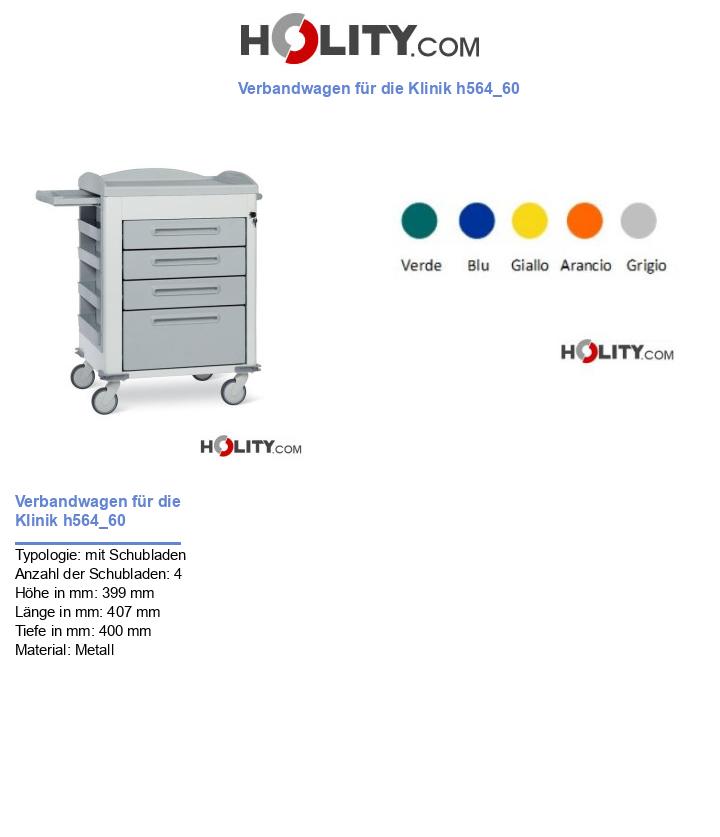 HOLITY.COM

Verbandwagen für die Klinik h564_60

Verde Blu Giallo Arancio Grigio

HOLITY.COM

HOLITY.COM

Verbandwagen für die Klinik h564_60

Typologie: mit Schubladen
Anzahl der Schubladen: 4
Höhe in mm: 399 mm
Länge in mm: 407 mm
Tiefe in mm: 400 mm
Material: Metall